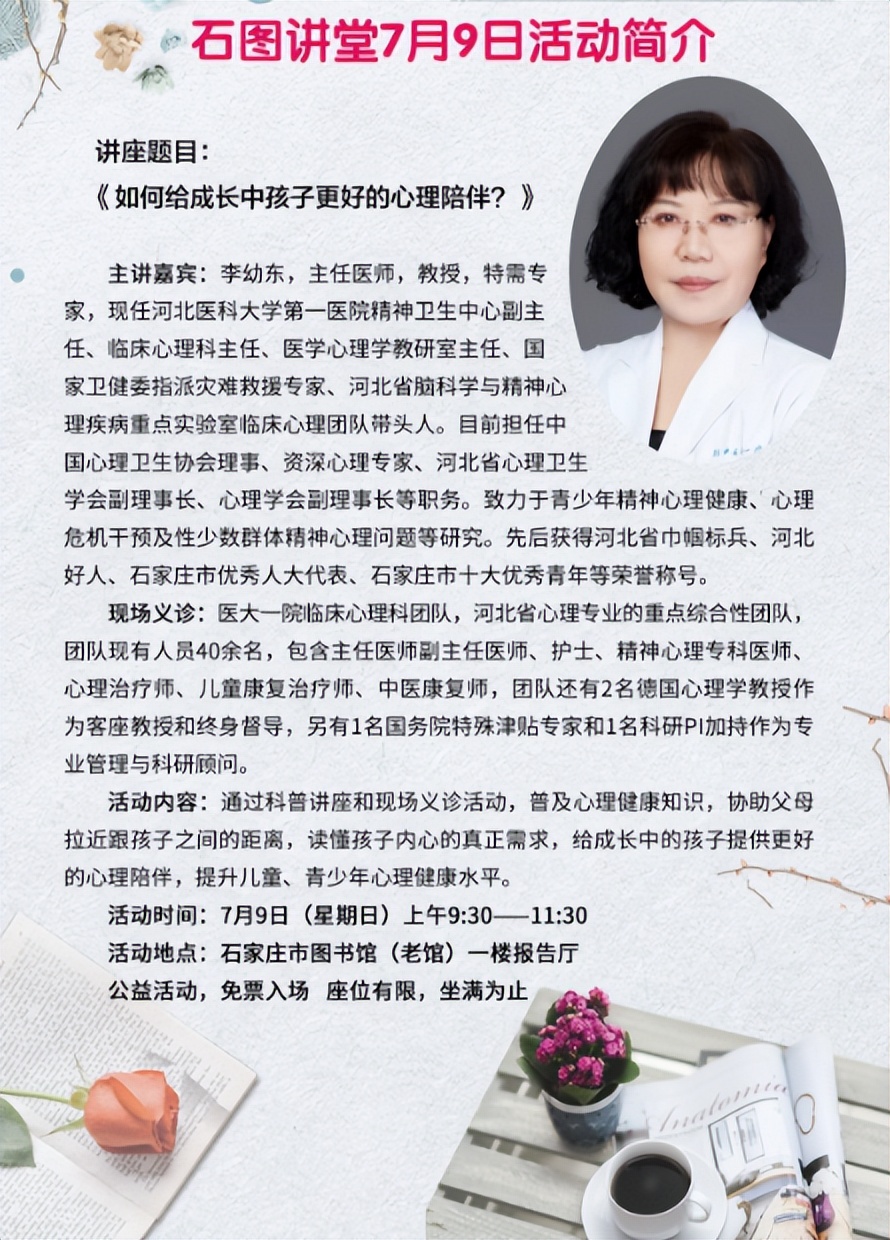 石图讲堂7月9日活动简介

讲座题目：
《如何给成长中孩子更好的心理陪伴？》

主讲嘉宾：李幼东，主任医师，教授，特需专家，现任河北医科大学第一医院精神卫生中心副主任、临床心理科主任、医学心理学教研室主任、国家卫健委指派灾难救援专家、河北省脑科学与精神心理疾病重点实验室临床心理团队带头人。目前担任中国心理卫生协会理事、资深心理专家、河北省心理卫生学会副理事长、心理学会副理事长等职务。致力于青少年精神心理健康、心理危机干预及性少数群体精神心理问题等研究。先后获得河北省巾帼标兵、河北好人、石家庄市优秀人大代表、石家庄市十大优秀青年等荣誉称号。

现场义诊：医大一院临床心理科团队，河北省心理专业的重点综合性团队，团队现有人员40余名，包含主任医师副主任医师、护士、精神心理专科医师、心理治疗师、儿童康复治疗师、中医康复师，团队还有2名德国心理学教授作为客座教授和终身督导，另有1名国务院特殊津贴专家和1名科研PI加持作为专业管理与科研顾问。

活动内容：通过科普讲座和现场义诊活动，普及心理健康知识，协助父母拉近跟孩子之间的距离，读懂孩子内心的真正需求，给成长中的孩子提供更好的心理陪伴，提升儿童、青少年心理健康水平。

活动时间：7月9日（星期日）上午9:30——11:30
活动地点：石家庄市图书馆（老馆）一楼报告厅
公益活动，免票入场 座位有限，坐满为止

Anatomia